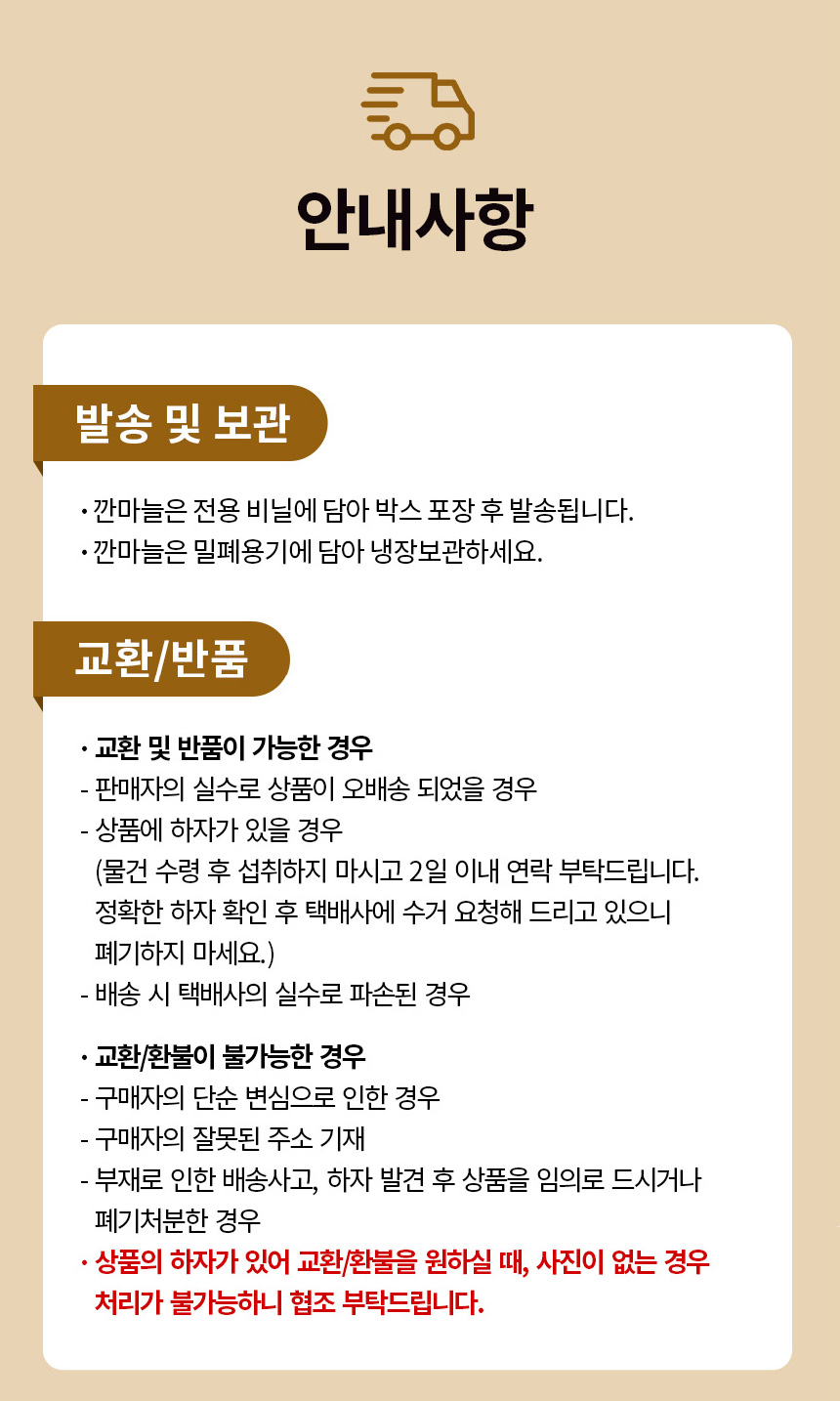 안내사항

발송 및 보관

• 깐마늘은 전용 비닐에 담아 박스 포장 후 발송됩니다.
• 깐마늘은 밀폐용기에 담아 냉장보관하세요.

교환/반품

• 교환 및 반품이 가능한 경우
- 판매자의 실수로 상품이 오배송 되었을 경우
- 상품에 하자가 있을 경우
(물건 수령 후 섭취하지 마시고 2일 이내 연락 부탁드립니다. 정확한 하자 확인 후 택배사에 수거 요청해 드리고 있으니 폐기하지 마세요.)
- 배송 시 택배사의 실수로 파손된 경우

• 교환/환불이 불가능한 경우
- 구매자의 단순 변심으로 인한 경우
- 구매자의 잘못된 주소 기재
- 부재로 인한 배송사고, 하자 발견 후 상품을 임의로 드시거나 폐기처분한 경우
• 상품의 하자가 있어 교환/환불을 원하실 때, 사진이 없는 경우 처리가 불가능하니 협조 부탁드립니다.